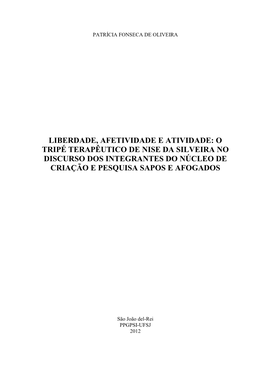 PATRÍCIA FONSECA DE OLIVEIRA

LIBERDADE, AFETIVIDADE E ATIVIDADE: O TRIPÉ TERAPÊUTICO DE NISE DA SILVEIRA NO DISCURSO DOS INTEGRANTES DO NÚCLEO DE CRIAÇÃO E PESQUISA SAPOS E AFOGADOS

São João del-Rei
PPGPSI-UFSJ
2012